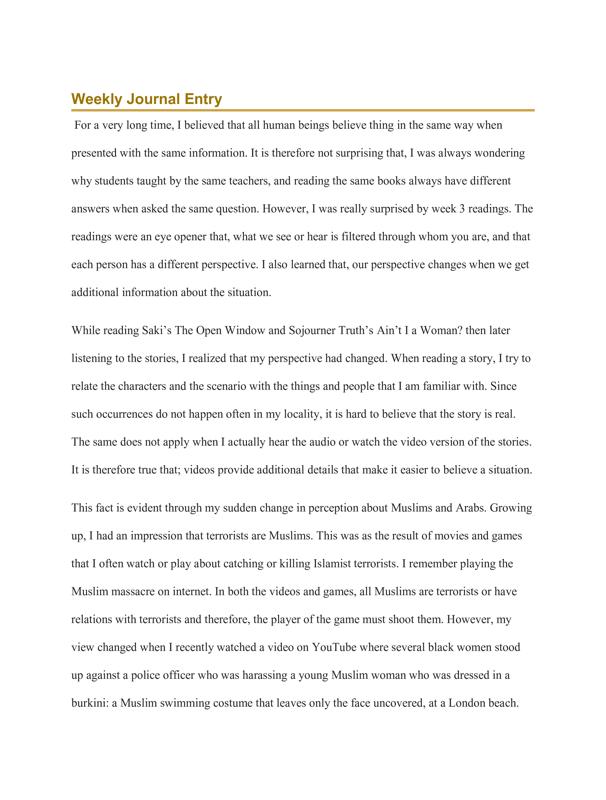 Weekly Journal Entry

For a very long time, I believed that all human beings believe thing in the same way when presented with the same information. It is therefore not surprising that, I was always wondering why students taught by the same teachers, and reading the same books always have different answers when asked the same question. However, I was really surprised by week 3 readings. The readings were an eye opener that, what we see or hear is filtered through whom you are, and that each person has a different perspective. I also learned that, our perspective changes when we get additional information about the situation.

While reading Saki's The Open Window and Sojourner Truth's Ain't I a Woman? then later listening to the stories, I realized that my perspective had changed. When reading a story, I try to relate the characters and the scenario with the things and people that I am familiar with. Since such occurrences do not happen often in my locality, it is hard to believe that the story is real. The same does not apply when I actually hear the audio or watch the video version of the stories. It is therefore true that; videos provide additional details that make it easier to believe a situation.

This fact is evident through my sudden change in perception about Muslims and Arabs. Growing up, I had an impression that terrorists are Muslims. This was as the result of movies and games that I often watch or play about catching or killing Islamist terrorists. I remember playing the Muslim massacre on internet. In both the videos and games, all Muslims are terrorists or have relations with terrorists and therefore, the player of the game must shoot them. However, my view changed when I recently watched a video on YouTube where several black women stood up against a police officer who was harassing a young Muslim woman who was dressed in a burkini: a Muslim swimming costume that leaves only the face uncovered, at a London beach.